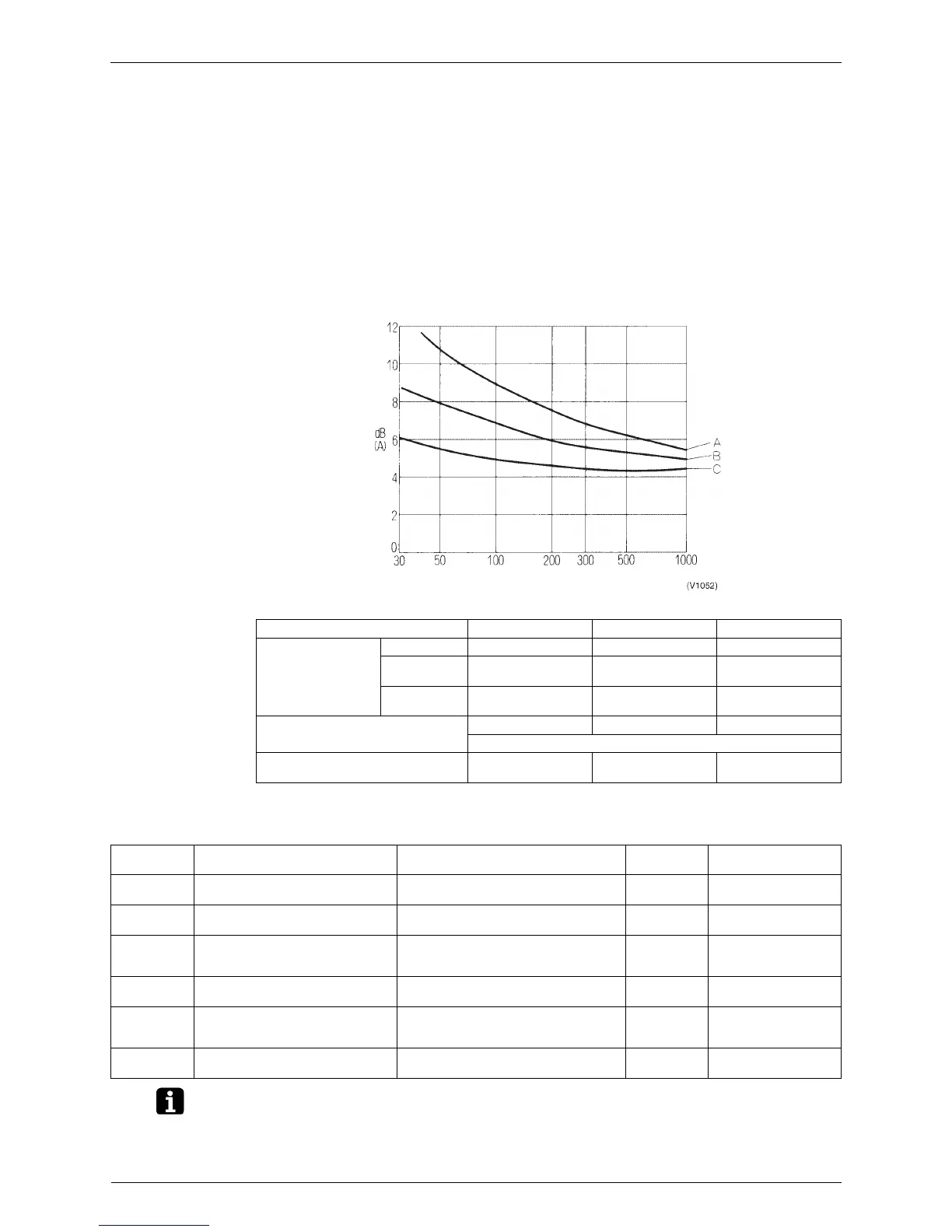 12
10
8
dB
(A)
6
4
2
0
30
50
100
200
300
500
1000
A
B
C
(V1052)